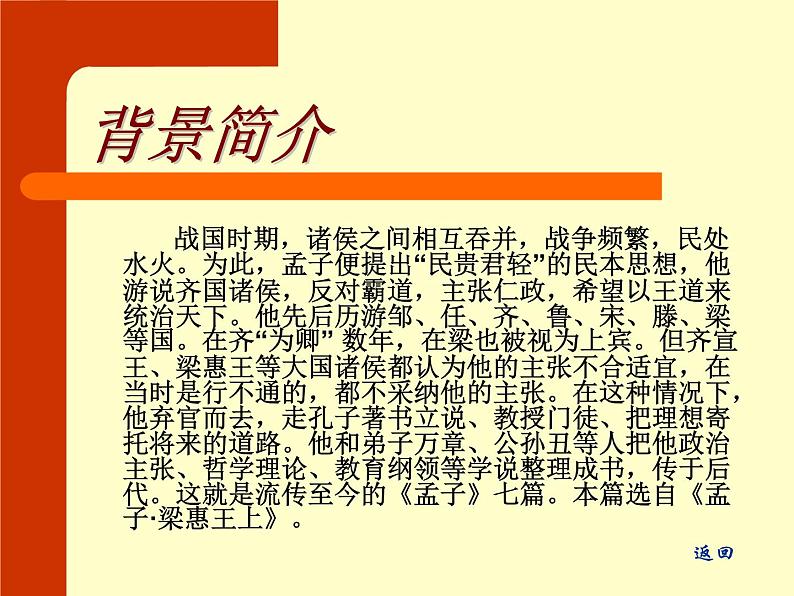 背景简介

战国时期，诸侯之间相互吞并，战争频繁，民处水火。为此，孟子便提出“民贵君轻”的民本思想，他游说齐国诸侯，反对霸道，主张仁政，希望以王道来统治天下。他先后历游邹、任、齐、鲁、宋、滕、梁等国。在齐“为卿” 数年，在梁也被视为上宾。但齐宣王、梁惠王等大国诸侯都认为他的主张不合适宜，在当时是行不通的，都不采纳他的主张。在这种情况下，他弃官而去，走孔子著书立说、教授门徒、把理想寄托将来的道路。他和弟子万章、公孙丑等人把他政治主张、哲学理论、教育纲领等学说整理成书，传于后代。这就是流传至今的《孟子》七篇。本篇选自《孟子·梁惠王上》。

返回